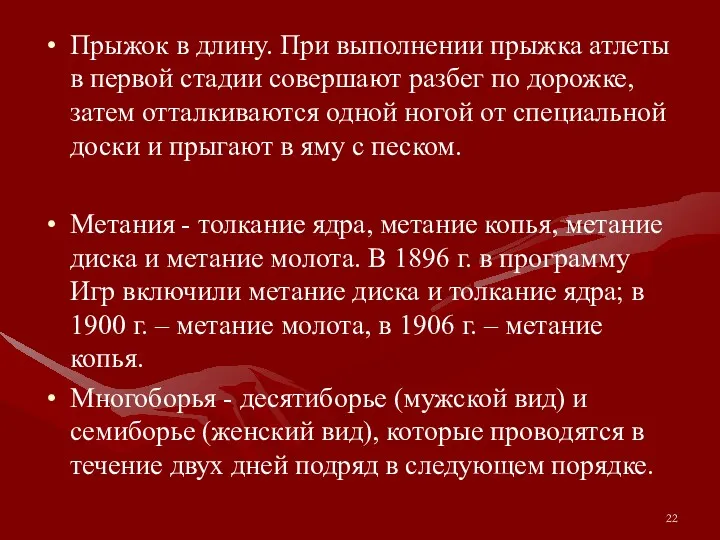 • Прыжок в длину. При выполнении прыжка атлеты в первой стадии совершают разбег по дорожке, затем отталкиваются одной ногой от специальной доски и прыгают в яму с песком.

• Метания - толкание ядра, метание копья, метание диска и метание молота. В 1896 г. в программу Игр включили метание диска и толкание ядра; в 1900 г. – метание молота, в 1906 г. – метание копья.

• Многоборья - десятиборье (мужской вид) и семиборье (женский вид), которые проводятся в течение двух дней подряд в следующем порядке.

22